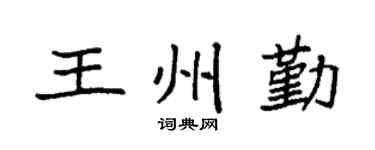 王州勤

词典网